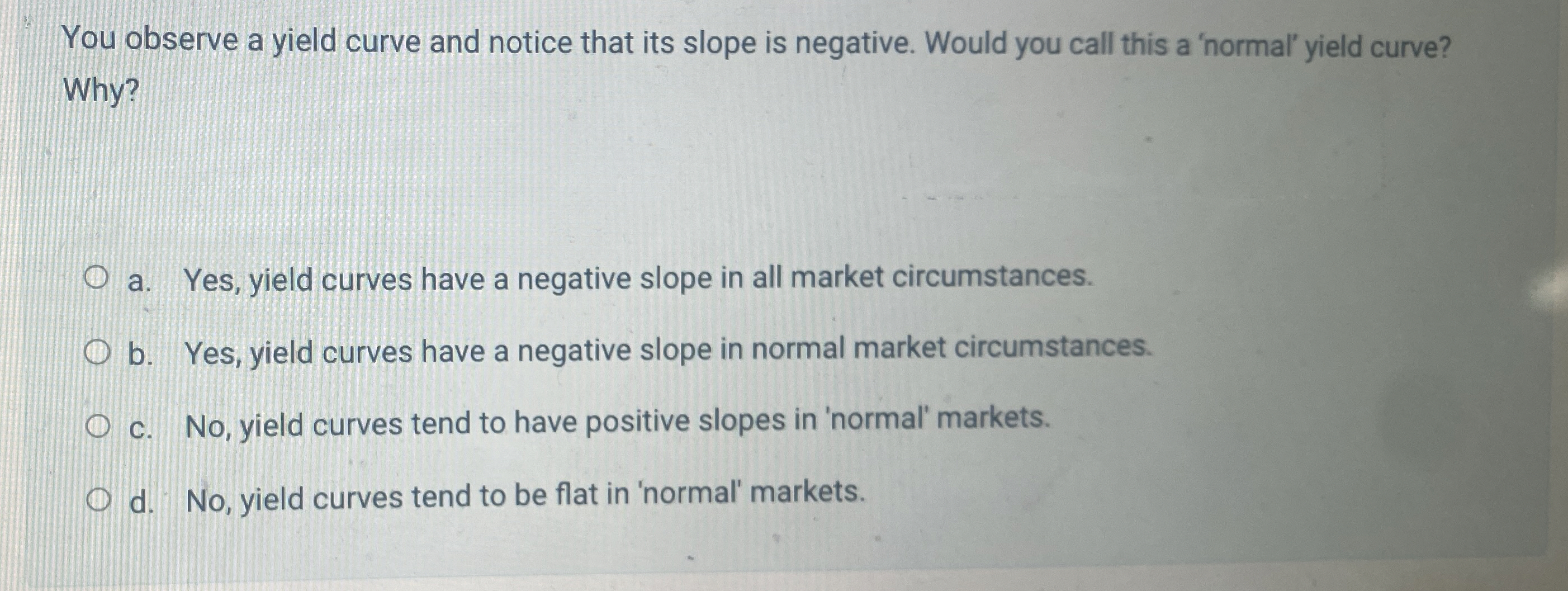 You observe a yield curve and notice that its slope is negative. Would you call this a 'normal' yield curve? Why?

a. Yes, yield curves have a negative slope in all market circumstances.

b. Yes, yield curves have a negative slope in normal market circumstances.

c. No, yield curves tend to have positive slopes in 'normal' markets.

d. No, yield curves tend to be flat in 'normal' markets.